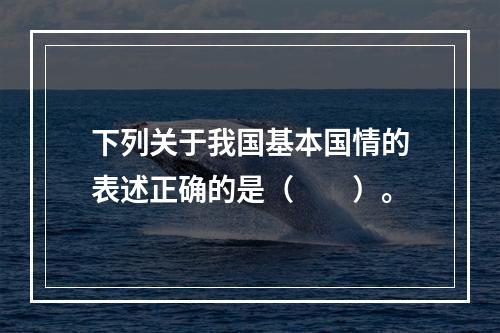 下列关于我国基本国情的表述正确的是（　　）。